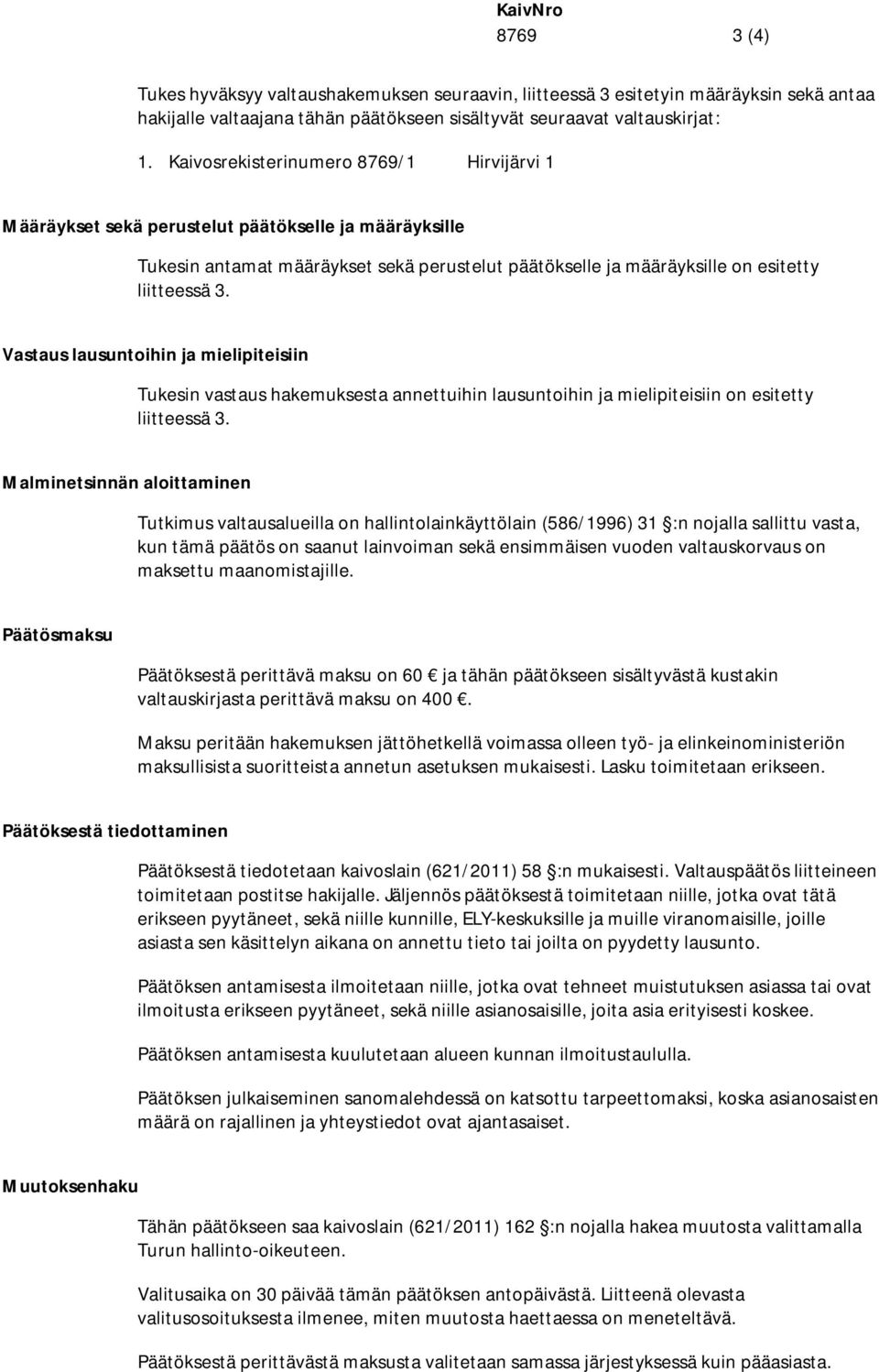 KaivNro
8769 3 (4)

Tukes hyväksyy valtaushakemuksen seuraavin, liitteessä 3 esitetyin määräyksin sekä antaa hakijalle valtaajana tähän päätökseen sisältyvät seuraavat valtauskirjat:

1. Kaivosrekisterinumero 8769/1 Hirvijärvi 1

Määräykset sekä perustelut päätökselle ja määräyksille

Tukesin antamat määräykset sekä perustelut päätökselle ja määräyksille on esitetty liitteessä 3.

Vastaus lausuntoihin ja mielipiteisiin

Tukesin vastaus hakemuksesta annettuihin lausuntoihin ja mielipiteisiin on esitetty liitteessä 3.

Malminetsinnän aloittaminen

Tutkimus valtausalueilla on hallintolainkäyttölain (586/1996) 31 :n nojalla sallittu vasta, kun tämä päätös on saanut lainvoiman sekä ensimmäisen vuoden valtauskorvaus on maksettu maanomistajille.

Päätösmaksu

Päätöksestä perittävä maksu on 60 ja tähän päätökseen sisältyvästä kustakin valtauskirjasta perittävä maksu on 400 .

Maksu peritään hakemuksen jättöhetkellä voimassa olleen työ- ja elinkeinoministeriön maksullisista suoritteista annetun asetuksen mukaisesti. Lasku toimitetaan erikseen.

Päätöksestä tiedottaminen

Päätöksestä tiedotetaan kaivoslain (621/2011) 58 :n mukaisesti. Valtauspäätös liitteineen toimitetaan postitse hakijalle. Jäljennös päätöksestä toimitetaan niille, jotka ovat tätä erikseen pyytäneet, sekä niille kunnille, ELY-keskuksille ja muille viranomaisille, joille asiasta sen käsittelyn aikana on annettu tieto tai joilta on pyydetty lausunto.

Päätöksen antamisesta ilmoitetaan niille, jotka ovat tehneet muistutuksen asiassa tai ovat ilmoitusta erikseen pyytäneet, sekä niille asianosaisille, joita asia erityisesti koskee.

Päätöksen antamisesta kuulutetaan alueen kunnan ilmoitustaululla.

Päätöksen julkaiseminen sanomalehdessä on katsottu tarpeettomaksi, koska asianosaisten määrä on rajallinen ja yhteystiedot ovat ajantasaiset.

Muutoksenhaku

Tähän päätökseen saa kaivoslain (621/2011) 162 :n nojalla hakea muutosta valittamalla Turun hallinto-oikeuteen.

Valitusaika on 30 päivää tämän päätöksen antopäivästä. Liitteenä olevasta valitusosoituksesta ilmenee, miten muutosta haettaessa on meneteltävä.

Päätöksestä perittävästä maksusta valitetaan samassa järjestyksessä kuin pääasiasta.